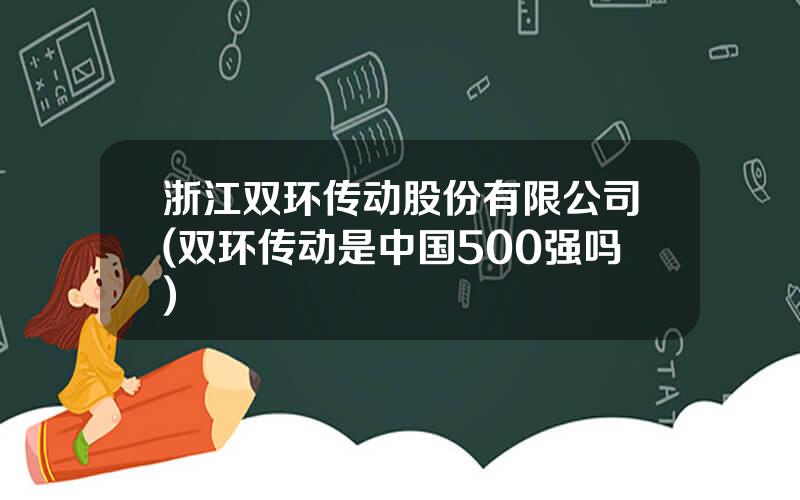 浙江双环传动股份有限公司(双环传动是中国500强吗)

STAT